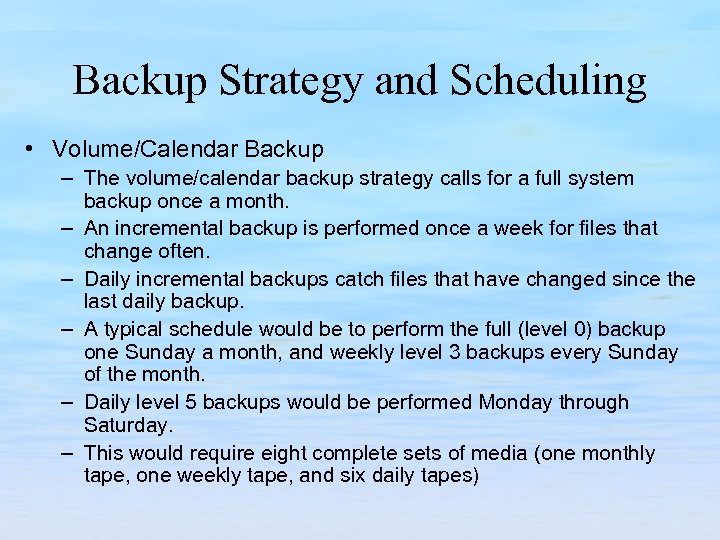 Backup Strategy and Scheduling

• Volume/Calendar Backup
– The volume/calendar backup strategy calls for a full system backup once a month.
– An incremental backup is performed once a week for files that change often.
– Daily incremental backups catch files that have changed since the last daily backup.
– A typical schedule would be to perform the full (level 0) backup one Sunday a month, and weekly level 3 backups every Sunday of the month.
– Daily level 5 backups would be performed Monday through Saturday.
– This would require eight complete sets of media (one monthly tape, one weekly tape, and six daily tapes)